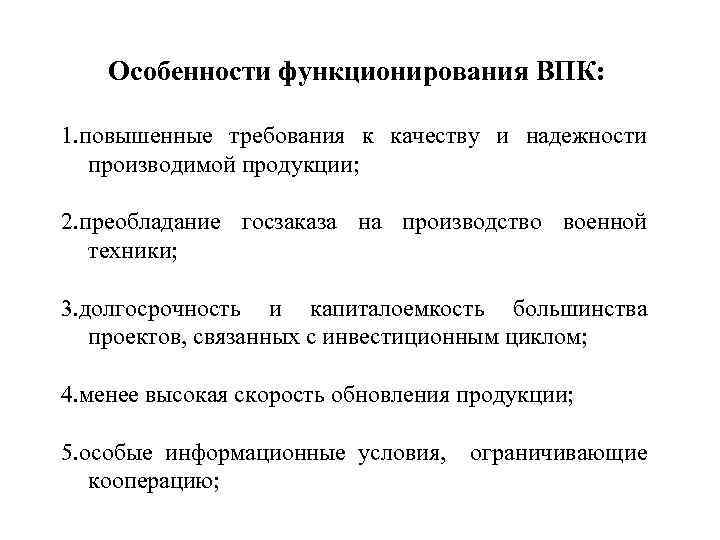 Особенности функционирования ВПК:

1.повышенные требования к качеству и надежности производимой продукции;

2.преобладание госзаказа на производство военной техники;

3.долгосрочность и капиталоемкость большинства проектов, связанных с инвестиционным циклом;

4.менее высокая скорость обновления продукции;

5.особые информационные условия, ограничивающие кооперацию;